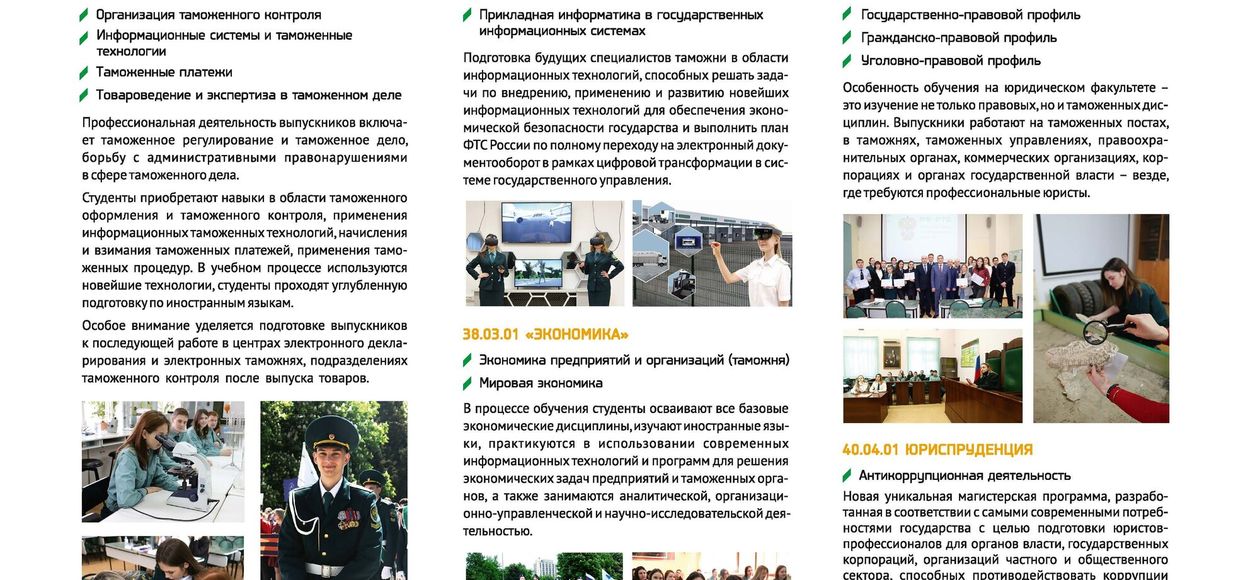 Организация таможенного контроля

Информационные системы и таможенные технологии

Таможенные платежи

Товароведение и экспертиза в таможенном деле

Профессиональная деятельность выпускников включает таможенное регулирование и таможенное дело, борьбу с административными правонарушениями в сфере таможенного дела.

Студенты приобретают навыки в области таможенного оформления и таможенного контроля, применения информационных таможенных технологий, начисления и взимания таможенных платежей, применения таможенных процедур. В учебном процессе используются новейшие технологии, студенты проходят углубленную подготовку по иностранным языкам.

Особое внимание уделяется подготовке выпускников к последующей работе в центрах электронного декларирования и электронных таможнях, подразделениях таможенного контроля после выпуска товаров.

Прикладная информатика в государственных информационных системах

Подготовка будущих специалистов таможни в области информационных технологий, способных решать задачи по внедрению, применению и развитию новейших информационных технологий для обеспечения экономической безопасности государства и выполнить план ФТС России по полному переходу на электронный документооборот в рамках цифровой трансформации в системе государственного управления.

38.03.01 «ЭКОНОМИКА»

Экономика предприятий и организаций (таможня)

Мировая экономика

В процессе обучения студенты осваивают все базовые экономические дисциплины, изучают иностранные языки, практикуются в использовании современных информационных технологий и программ для решения экономических задач предприятий и таможенных органов, а также занимаются аналитической, организационно-управленческой и научно-исследовательской деятельностью.

Государственно-правовой профиль

Гражданско-правовой профиль

Уголовно-правовой профиль

Особенность обучения на юридическом факультете – это изучение не только правовых, но и таможенных дисциплин. Выпускники работают на таможенных постах, в таможнях, таможенных управлениях, правоохранительных органах, коммерческих организациях, корпорациях и органах государственной власти – везде, где требуются профессиональные юристы.

40.04.01 ЮРИСПРУДЕНЦИЯ

Антикоррупционная деятельность

Новая уникальная магистерская программа, разработанная в соответствии с самыми современными потребностями государства с целью подготовки юристов-профессионалов для органов власти, государственных корпораций, организаций частного и общественного сектора, способных противодействовать коррупции